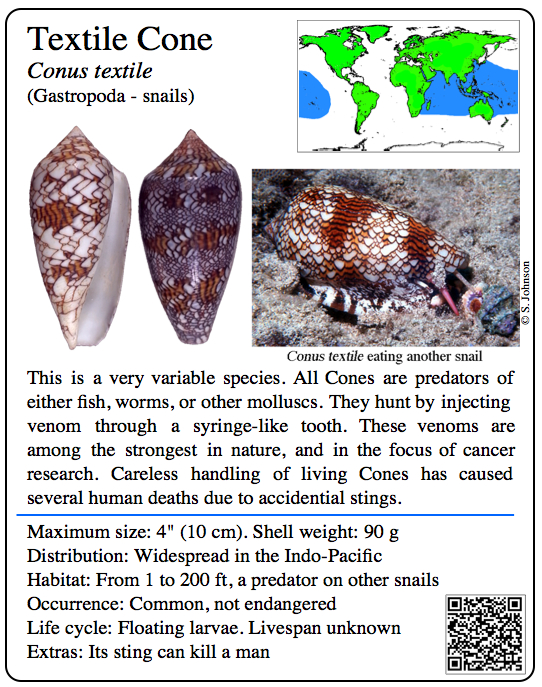 Textile Cone
Conus textile
(Gastropoda - snails)

© S. Johnson

Conus textile eating another snail

This is a very variable species. All Cones are predators of either fish, worms, or other molluscs. They hunt by injecting venom through a syringe-like tooth. These venoms are among the strongest in nature, and in the focus of cancer research. Careless handling of living Cones has caused several human deaths due to accidential stings.

Maximum size: 4" (10 cm). Shell weight: 90 g
Distribution: Widespread in the Indo-Pacific
Habitat: From 1 to 200 ft, a predator on other snails
Occurrence: Common, not endangered
Life cycle: Floating larvae. Livespan unknown
Extras: Its sting can kill a man